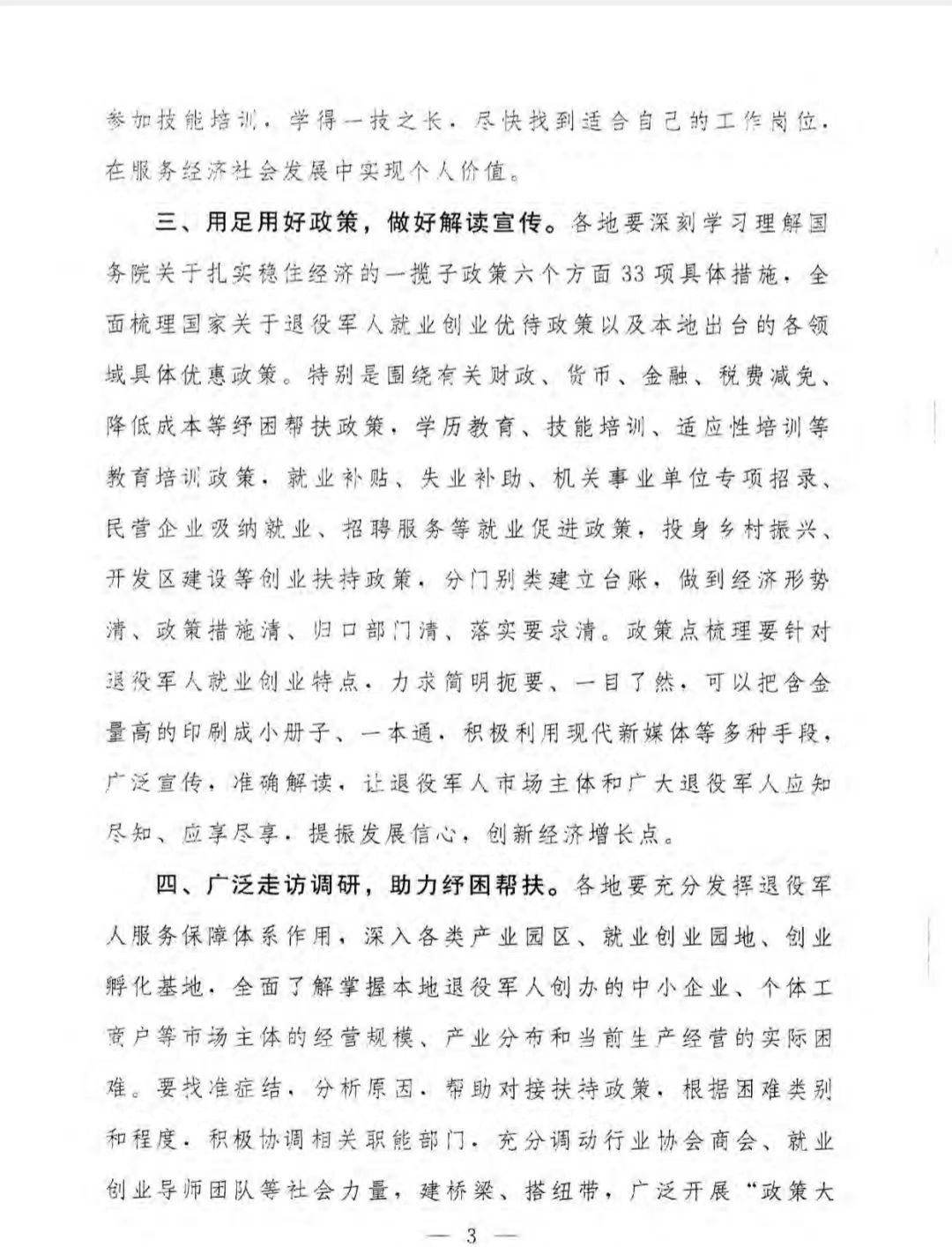 参加技能培训，学得一技之长，尽快找到适合自己的工作岗位，在服务经济社会发展中实现个人价值。

三、用足用好政策，做好解读宣传。各地要深刻学习理解国务院关于扎实稳住经济的一揽子政策六个方面33项具体措施，全面梳理国家关于退役军人就业创业优待政策以及本地出台的各领域具体优惠政策。特别是围绕有关财政、货币、金融、税费减免、降低成本等纾困帮扶政策，学历教育、技能培训、适应性培训等教育培训政策，就业补贴、失业补助、机关事业单位专项招录、民营企业吸纳就业、招聘服务等就业促进政策，投身乡村振兴、开发区建设等创业扶持政策，分门别类建立台账，做到经济形势清、政策措施清、归口部门清、落实要求清。政策点梳理要针对退役军人就业创业特点，力求简明扼要、一目了然，可以把含金量高的印刷成小册子、一本通，积极利用现代新媒体等多种手段，广泛宣传，准确解读，让退役军人市场主体和广大退役军人应知尽知、应享尽享，提振发展信心，创新经济增长点。

四、广泛走访调研，助力纾困帮扶。各地要充分发挥退役军人服务保障体系作用，深入各类产业园区、就业创业园地、创业孵化基地，全面了解掌握本地退役军人创办的中小企业、个体工商户等市场主体的经营规模、产业分布和当前生产经营的实际困难。要找准症结，分析原因，帮助对接扶持政策，根据困难类别和程度，积极协调相关职能部门，充分调动行业协会商会、就业创业导师团队等社会力量，建桥梁、搭纽带，广泛开展“政策大

— 3 —